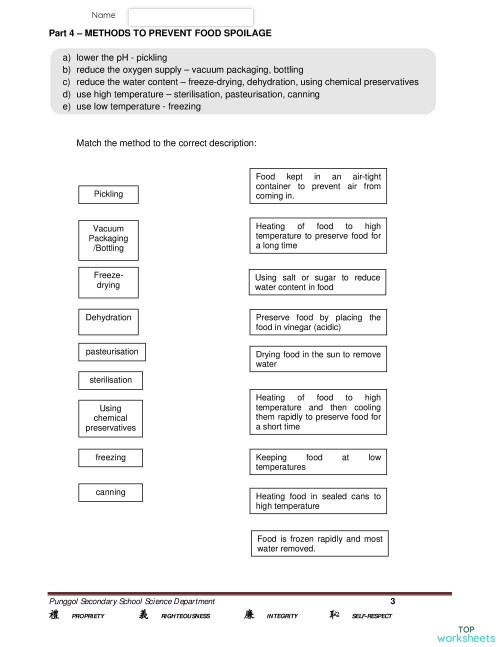 Name

Part 4 – METHODS TO PREVENT FOOD SPOILAGE

a) lower the pH - pickling
b) reduce the oxygen supply – vacuum packaging, bottling
c) reduce the water content – freeze-drying, dehydration, using chemical preservatives
d) use high temperature – sterilisation, pasteurisation, canning
e) use low temperature - freezing

Match the method to the correct description:

Pickling

Vacuum Packaging /Bottling

Freeze-drying

Dehydration

pasteurisation

sterilisation

Using chemical preservatives

freezing

canning

Food kept in an air-tight container to prevent air from coming in.

Heating of food to high temperature to preserve food for a long time

Using salt or sugar to reduce water content in food

Preserve food by placing the food in vinegar (acidic)

Drying food in the sun to remove water

Heating of food to high temperature and then cooling them rapidly to preserve food for a short time

Keeping food at low temperatures

Heating food in sealed cans to high temperature

Food is frozen rapidly and most water removed.

Punggol Secondary School Science Department 3

禮 PROPRIETY 義 RIGHTEOUSNESS 廉 INTEGRITY 恥 SELF-RESPECT

TOP worksheets